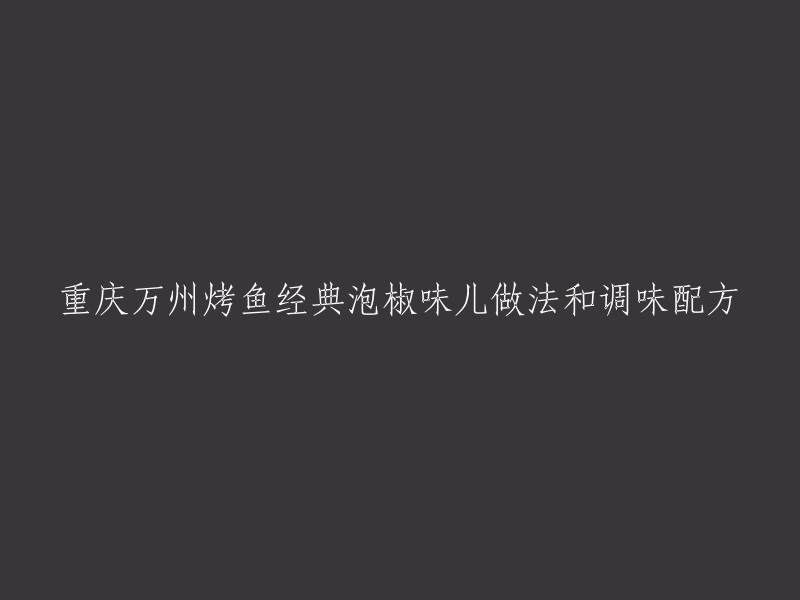 重庆万州烤鱼经典泡椒味儿做法和调味配方